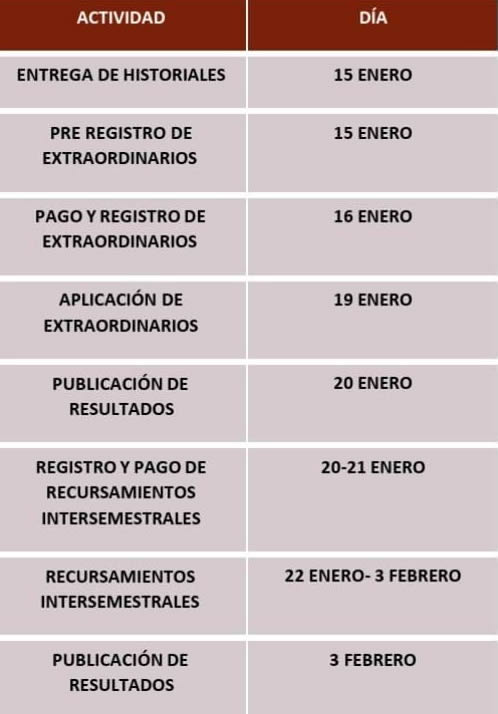 | ACTIVIDAD | DÍA |
|---|---|
| ENTREGA DE HISTORIALES | 15 ENERO |
| PRE REGISTRO DE EXTRAORDINARIOS | 15 ENERO |
| PAGO Y REGISTRO DE EXTRAORDINARIOS | 16 ENERO |
| APLICACIÓN DE EXTRAORDINARIOS | 19 ENERO |
| PUBLICACIÓN DE RESULTADOS | 20 ENERO |
| REGISTRO Y PAGO DE RECURSAMIENTOS INTERSEMESTRALES | 20-21 ENERO |
| RECURSAMIENTOS INTERSEMESTRALES | 22 ENERO- 3 FEBRERO |
| PUBLICACIÓN DE RESULTADOS | 3 FEBRERO |